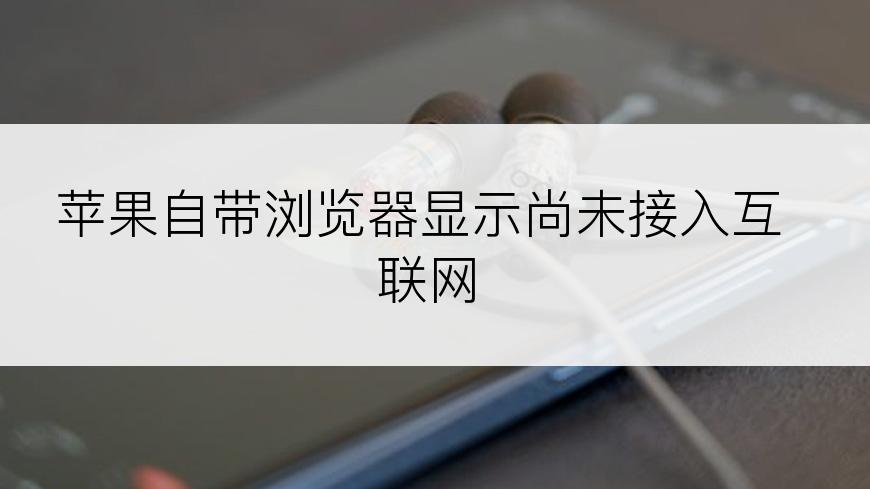 苹果自带浏览器显示尚未接入互联网